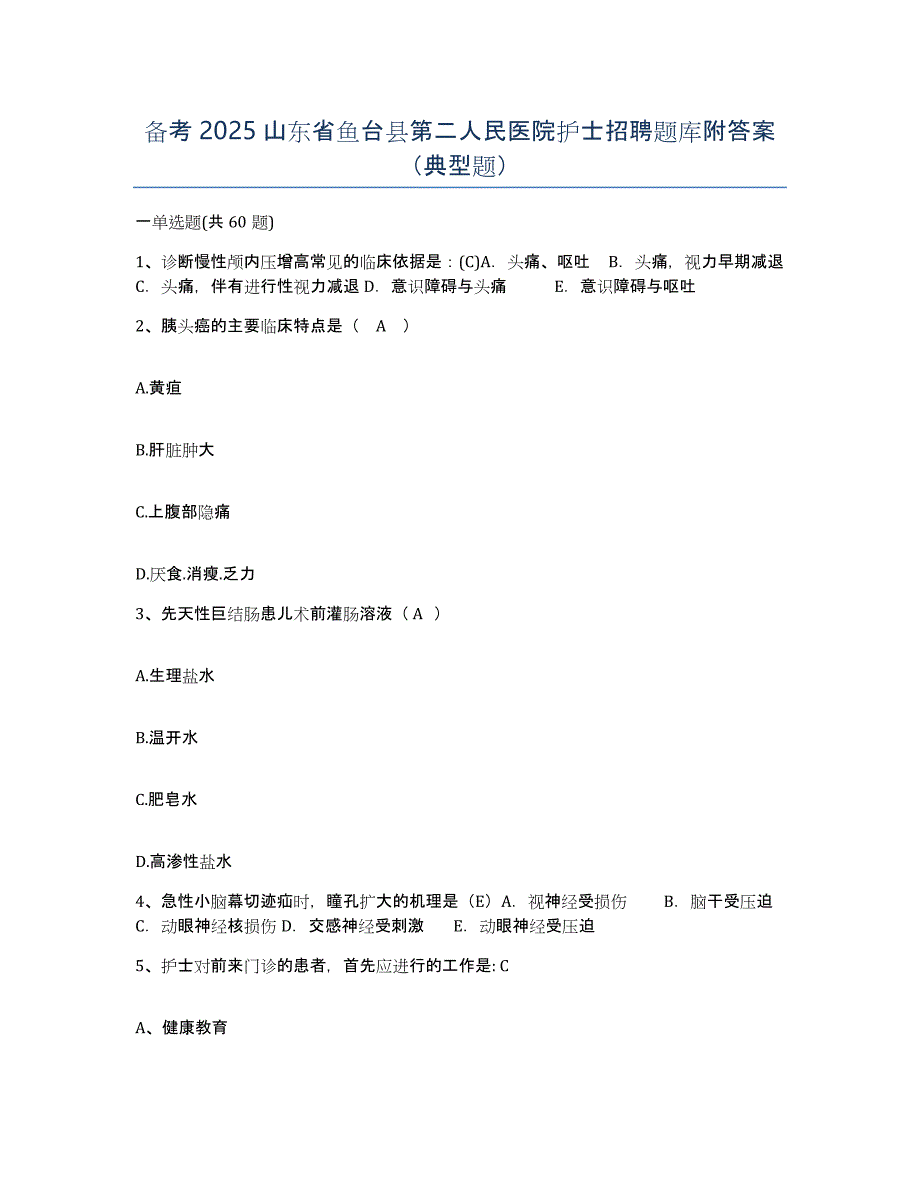 备考 2025 山东省鱼台县第二人民医院护士招聘题库附答案（典型题）

一单选题(共 60 题)

1、诊断慢性颅内压增高常见的临床依据是：(C)A. 头痛、呕吐 B. 头痛，视力早期减退 C. 头痛，伴有进行性视力减退 D. 意识障碍与头痛 E. 意识障碍与呕吐

2、胰头癌的主要临床特点是（ A ）

A.黄疸

B.肝脏肿大

C.上腹部隐痛

D.厌食.消瘦.乏力

3、先天性巨结肠患儿术前灌肠溶液（ A ）

A.生理盐水

B.温开水

C.肥皂水

D.高渗性盐水

4、急性小脑幕切迹疝时，瞳孔扩大的机理是（E）A. 视神经受损伤 B. 脑干受压迫 C. 动眼神经核损伤 D. 交感神经受刺激 E. 动眼神经受压迫

5、护士对前来门诊的患者，首先应进行的工作是: C

A、健康教育